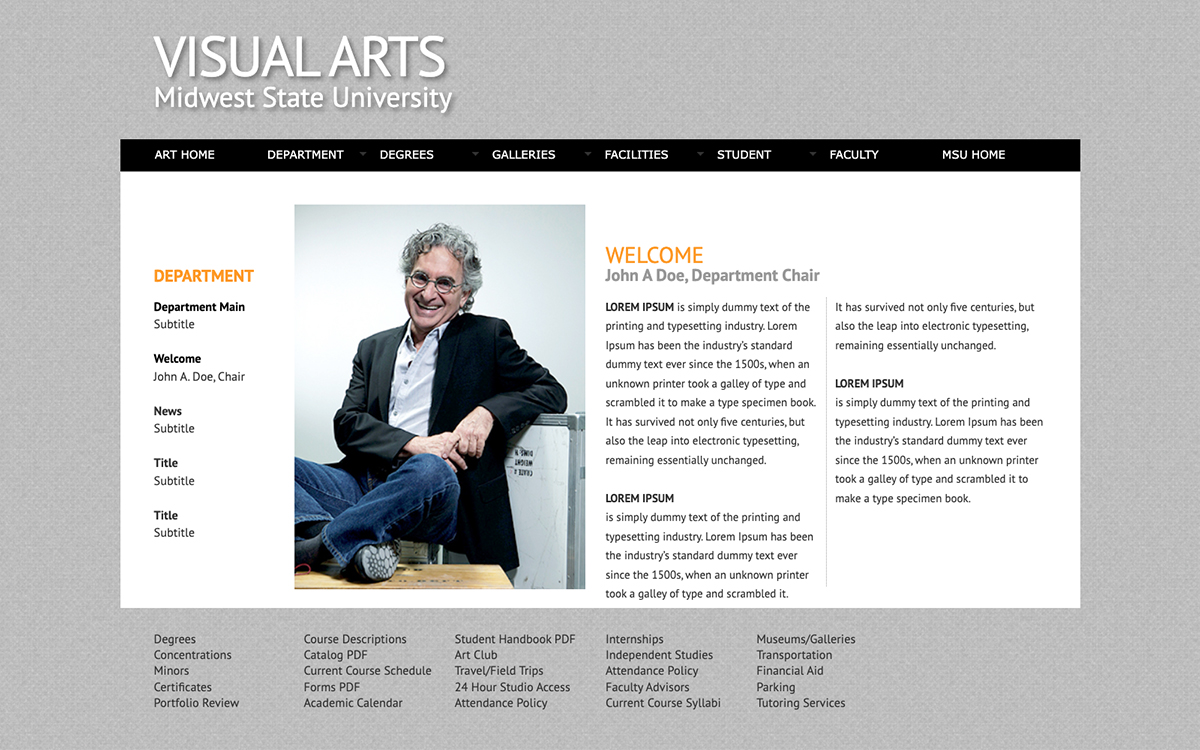 VISUAL ARTS
Midwest State University

ART HOME
DEPARTMENT
DEGREES
GALLERIES
FACILITIES
STUDENT
FACULTY
MSU HOME

DEPARTMENT

Department Main
Subtitle

Welcome
John A. Doe, Chair

News
Subtitle

Title
Subtitle

Title
Subtitle

WELCOME
John A Doe, Department Chair

LOREM IPSUM is simply dummy text of the printing and typesetting industry. Lorem Ipsum has been the industry's standard dummy text ever since the 1500s, when an unknown printer took a galley of type and scrambled it to make a type specimen book. It has survived not only five centuries, but also the leap into electronic typesetting, remaining essentially unchanged.

LOREM IPSUM
is simply dummy text of the printing and typesetting industry. Lorem Ipsum has been the industry's standard dummy text ever since the 1500s, when an unknown printer took a galley of type and scrambled it.

It has survived not only five centuries, but also the leap into electronic typesetting, remaining essentially unchanged.

LOREM IPSUM
is simply dummy text of the printing and typesetting industry. Lorem Ipsum has been the industry's standard dummy text ever since the 1500s, when an unknown printer took a galley of type and scrambled it to make a type specimen book.

Degrees
Concentrations
Minors
Certificates
Portfolio Review

Course Descriptions
Catalog PDF
Current Course Schedule
Forms PDF
Academic Calendar

Student Handbook PDF
Art Club
Travel/Field Trips
24 Hour Studio Access
Attendance Policy

Internships
Independent Studies
Attendance Policy
Faculty Advisors
Current Course Syllabi

Museums/Galleries
Transportation
Financial Aid
Parking
Tutoring Services